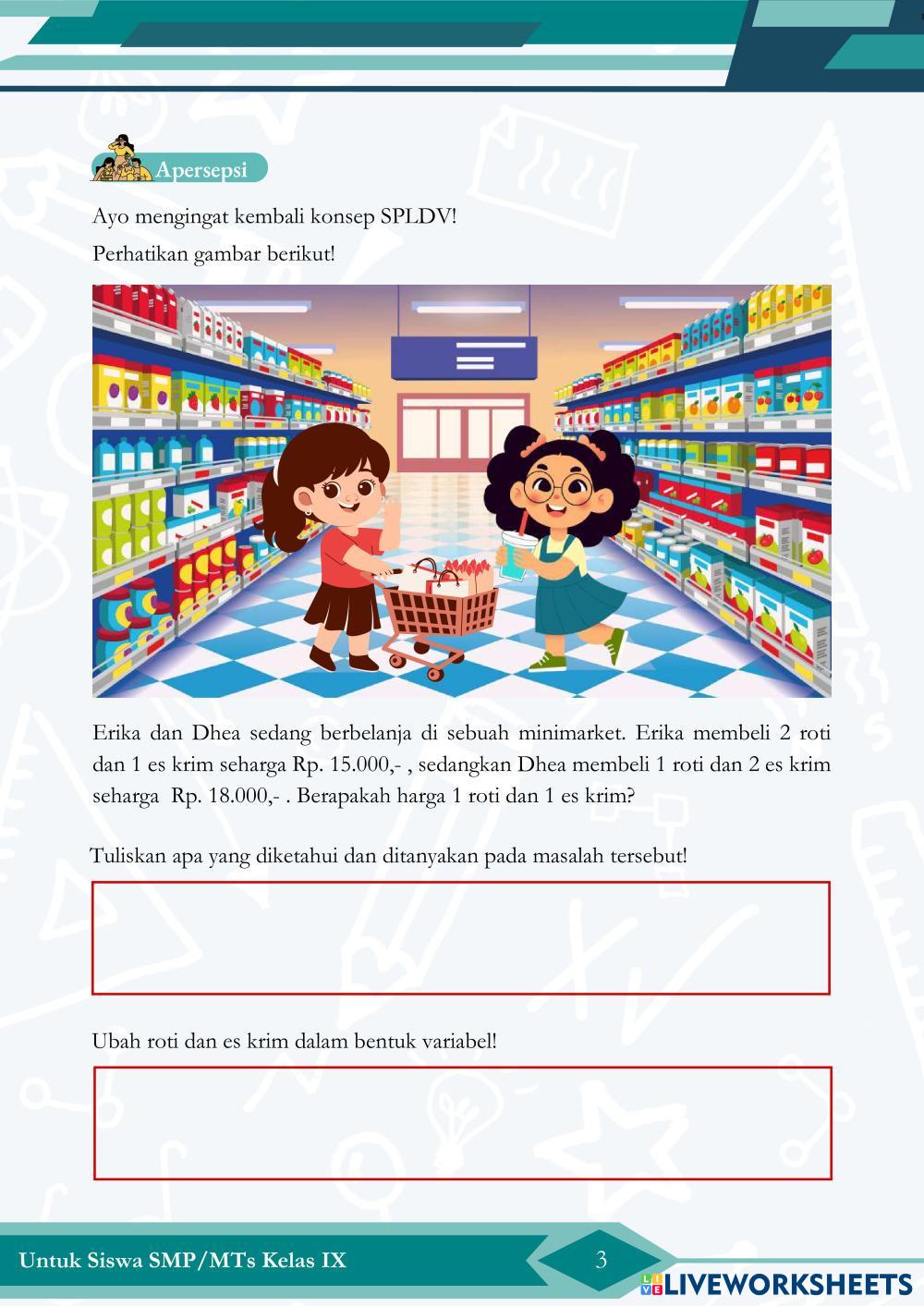 Apersepsi

Ayo mengingat kembali konsep SPLDV!

Perhatikan gambar berikut!

Erika dan Dhea sedang berbelanja di sebuah minimarket. Erika membeli 2 roti dan 1 es krim seharga Rp. 15.000,- , sedangkan Dhea membeli 1 roti dan 2 es krim seharga Rp. 18.000,- . Berapakah harga 1 roti dan 1 es krim?

Tuliskan apa yang diketahui dan ditanyakan pada masalah tersebut!

Ubah roti dan es krim dalam bentuk variabel!

Untuk Siswa SMP/MTs Kelas IX

3

LIVEWORKSHEETS